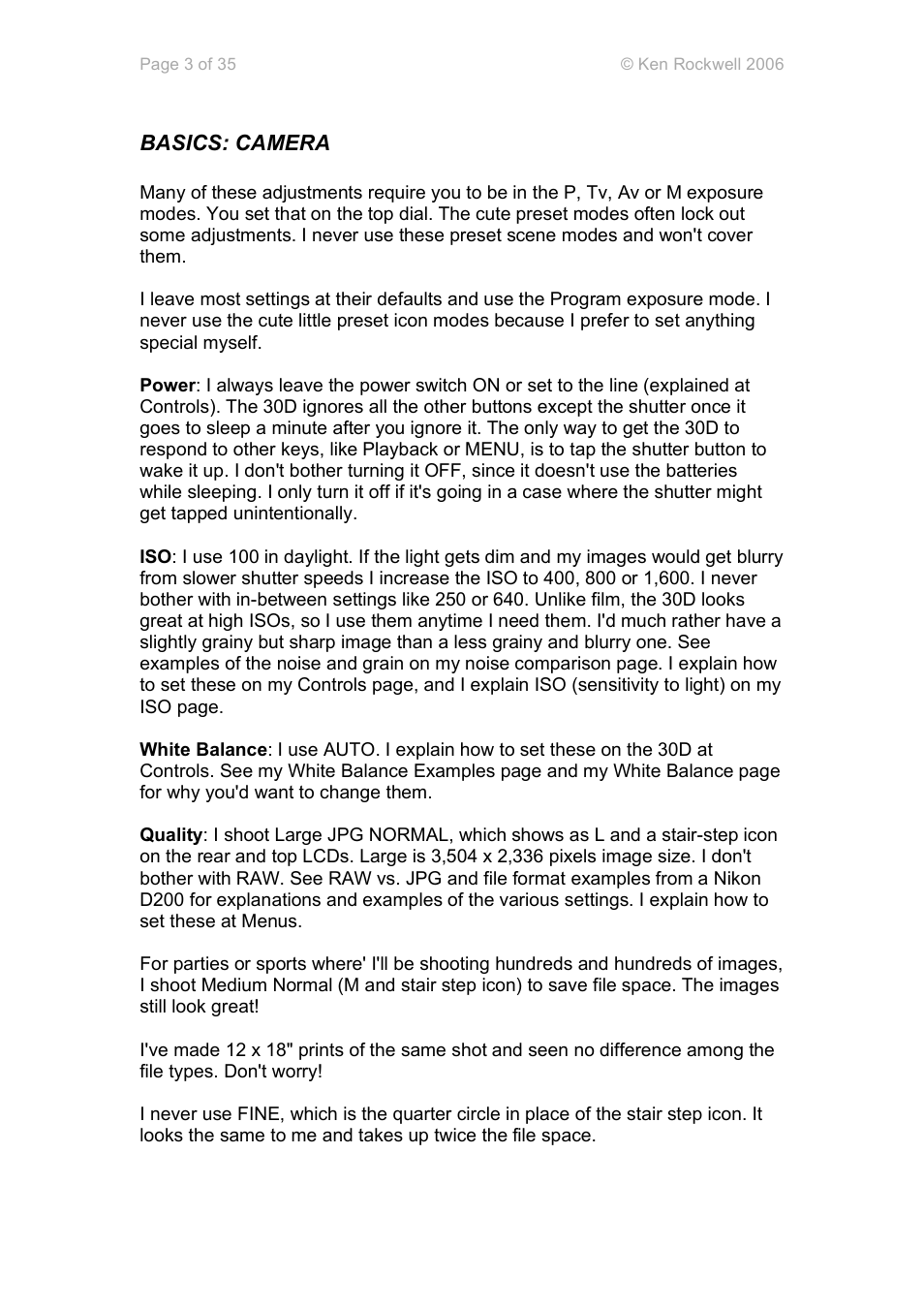 Page 3 of 35

© Ken Rockwell 2006

BASICS: CAMERA

Many of these adjustments require you to be in the P, Tv, Av or M exposure modes. You set that on the top dial. The cute preset modes often lock out some adjustments. I never use these preset scene modes and won't cover them.

I leave most settings at their defaults and use the Program exposure mode. I never use the cute little preset icon modes because I prefer to set anything special myself.

Power: I always leave the power switch ON or set to the line (explained at Controls). The 30D ignores all the other buttons except the shutter once it goes to sleep a minute after you ignore it. The only way to get the 30D to respond to other keys, like Playback or MENU, is to tap the shutter button to wake it up. I don't bother turning it OFF, since it doesn't use the batteries while sleeping. I only turn it off if it's going in a case where the shutter might get tapped unintentionally.

ISO: I use 100 in daylight. If the light gets dim and my images would get blurry from slower shutter speeds I increase the ISO to 400, 800 or 1,600. I never bother with in-between settings like 250 or 640. Unlike film, the 30D looks great at high ISOs, so I use them anytime I need them. I'd much rather have a slightly grainy but sharp image than a less grainy and blurry one. See examples of the noise and grain on my noise comparison page. I explain how to set these on my Controls page, and I explain ISO (sensitivity to light) on my ISO page.

White Balance: I use AUTO. I explain how to set these on the 30D at Controls. See my White Balance Examples page and my White Balance page for why you'd want to change them.

Quality: I shoot Large JPG NORMAL, which shows as L and a stair-step icon on the rear and top LCDs. Large is 3,504 x 2,336 pixels image size. I don't bother with RAW. See RAW vs. JPG and file format examples from a Nikon D200 for explanations and examples of the various settings. I explain how to set these at Menus.

For parties or sports where' I'll be shooting hundreds and hundreds of images, I shoot Medium Normal (M and stair step icon) to save file space. The images still look great!

I've made 12 x 18" prints of the same shot and seen no difference among the file types. Don't worry!

I never use FINE, which is the quarter circle in place of the stair step icon. It looks the same to me and takes up twice the file space.